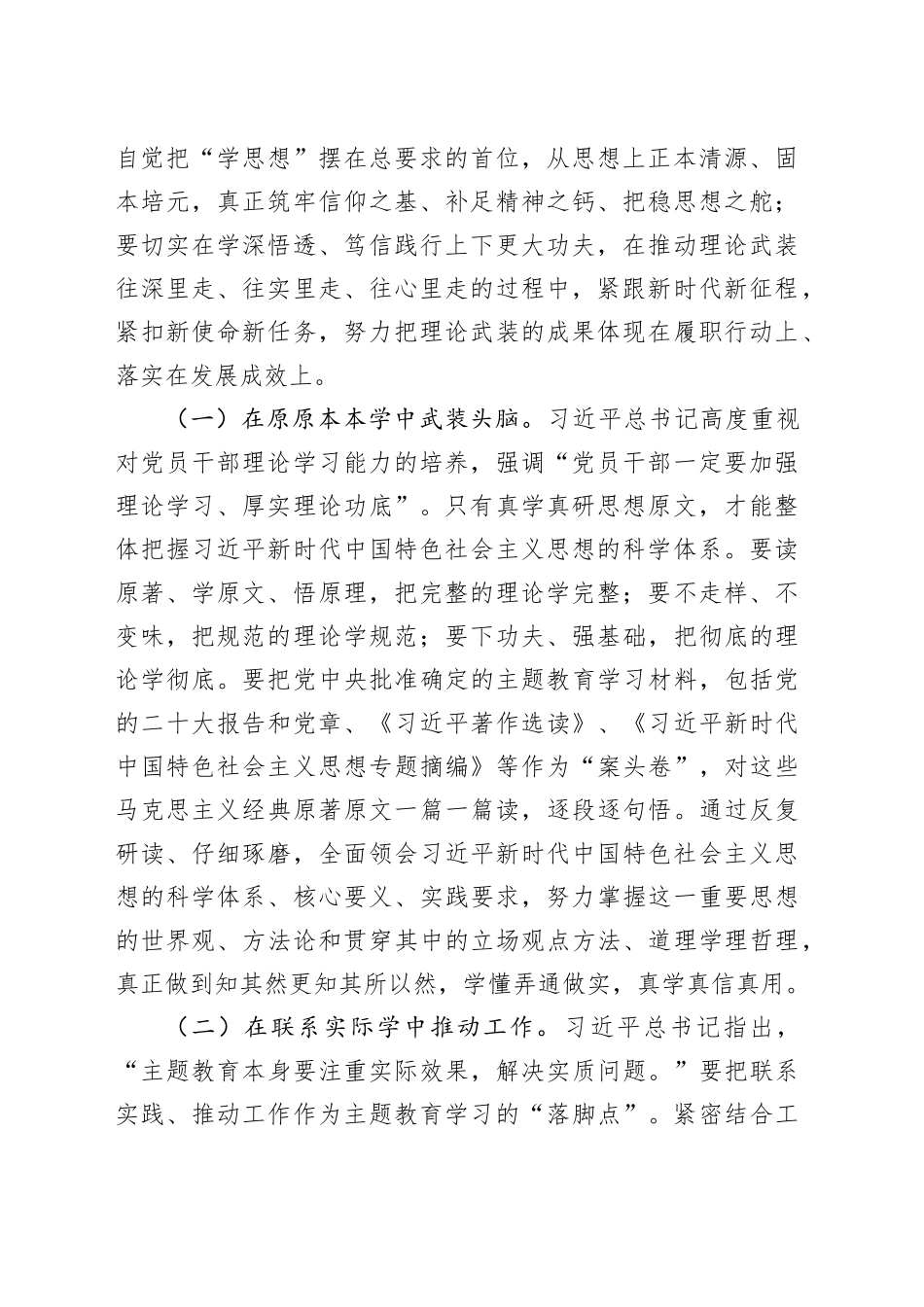 自觉把“学思想”摆在总要求的首位，从思想上正本清源、固本培元，真正筑牢信仰之基、补足精神之钙、把稳思想之舵；要切实在学深悟透、笃信践行上下更大功夫，在推动理论武装往深里走、往实里走、往心里走的过程中，紧跟新时代新征程，紧扣新使命新任务，努力把理论武装的成果体现在履职行动上、落实在发展成效上。

（一）在原原本本学中武装头脑。习近平总书记高度重视对党员干部理论学习能力的培养，强调“党员干部一定要加强理论学习、厚实理论功底”。只有真学真研思想原文，才能整体把握习近平新时代中国特色社会主义思想的科学体系。要读原著、学原文、悟原理，把完整的理论学完整；要不走样、不变味，把规范的理论学规范；要下功夫、强基础，把彻底的理论学彻底。要把党中央批准确定的主题教育学习材料，包括党的二十大报告和党章、《习近平著作选读》、《习近平新时代中国特色社会主义思想专题摘编》等作为“案头卷”，对这些马克思主义经典原著原文一篇一篇读，逐段逐句悟。通过反复研读、仔细琢磨，全面领会习近平新时代中国特色社会主义思想的科学体系、核心要义、实践要求，努力掌握这一重要思想的世界观、方法论和贯穿其中的立场观点方法、道理学理哲理，真正做到知其然更知其所以然，学懂弄通做实，真学真信真用。

（二）在联系实际学中推动工作。习近平总书记指出，“主题教育本身要注重实际效果，解决实质问题。”要把联系实践、推动工作作为主题教育学习的“落脚点”。紧密结合工